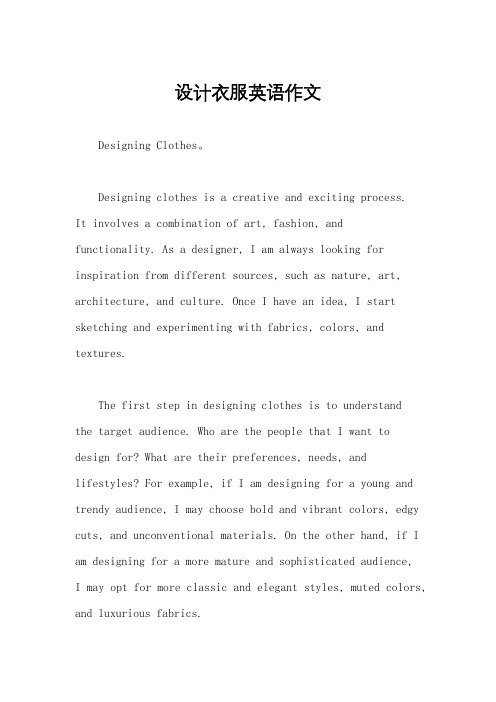 设计衣服英语作文

Designing Clothes。

Designing clothes is a creative and exciting process. It involves a combination of art, fashion, and functionality. As a designer, I am always looking for inspiration from different sources, such as nature, art, architecture, and culture. Once I have an idea, I start sketching and experimenting with fabrics, colors, and textures.

The first step in designing clothes is to understand the target audience. Who are the people that I want to design for? What are their preferences, needs, and lifestyles? For example, if I am designing for a young and trendy audience, I may choose bold and vibrant colors, edgy cuts, and unconventional materials. On the other hand, if I am designing for a more mature and sophisticated audience, I may opt for more classic and elegant styles, muted colors, and luxurious fabrics.